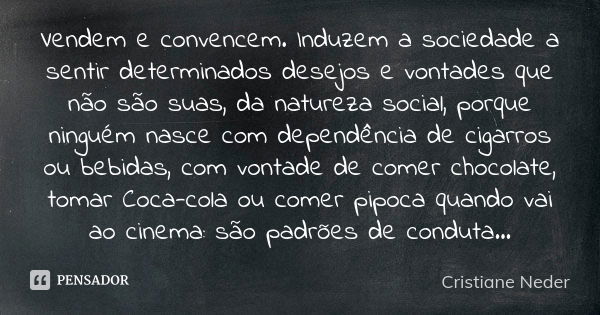 vendem e convencem. Induzem a sociedade a sentir determinados desejos e vontades que não são suas, da natureza social, porque ninguém nasce com dependência de cigarros ou bebidas, com vontade de comer chocolate, tomar Coca-cola ou comer pipoca quando vai ao cinema: são padrões de conduta...

PENSADOR

Cristiane Neder